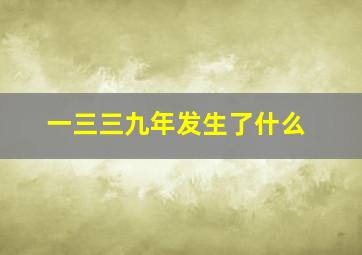 一三三九年发生了什么